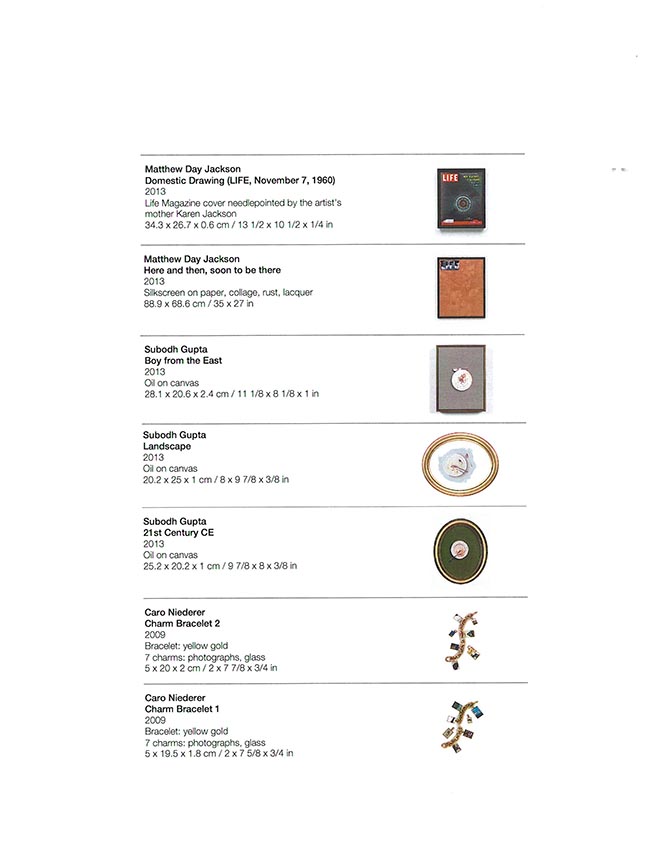 Matthew Day Jackson
Domestic Drawing (LIFE, November 7, 1960)
2013
Life Magazine cover needlepointed by the artist's mother Karen Jackson
34.3 x 26.7 x 0.6 cm / 13 1/2 x 10 1/2 x 1/4 in

LIFE

Matthew Day Jackson
Here and then, soon to be there
2013
Silkscreen on paper, collage, rust, lacquer
88.9 x 68.6 cm / 35 x 27 in

Subodh Gupta
Boy from the East
2013
Oil on canvas
28.1 x 20.6 x 2.4 cm / 11 1/8 x 8 1/8 x 1 in

Subodh Gupta
Landscape
2013
Oil on canvas
20.2 x 25 x 1 cm / 8 x 9 7/8 x 3/8 in

Subodh Gupta
21st Century CE
2013
Oil on canvas
25.2 x 20.2 x 1 cm / 9 7/8 x 8 x 3/8 in

Caro Niederer
Charm Bracelet 2
2009
Bracelet: yellow gold
7 charms: photographs, glass
5 x 20 x 2 cm / 2 x 7 7/8 x 3/4 in

Caro Niederer
Charm Bracelet 1
2009
Bracelet: yellow gold
7 charms: photographs, glass
5 x 19.5 x 1.8 cm / 2 x 7 5/8 x 3/4 in